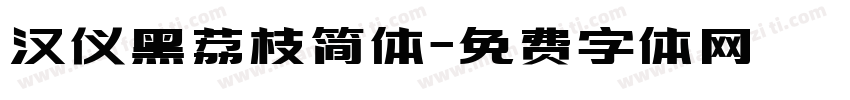 汉仪黑荔枝简体-免费字体网